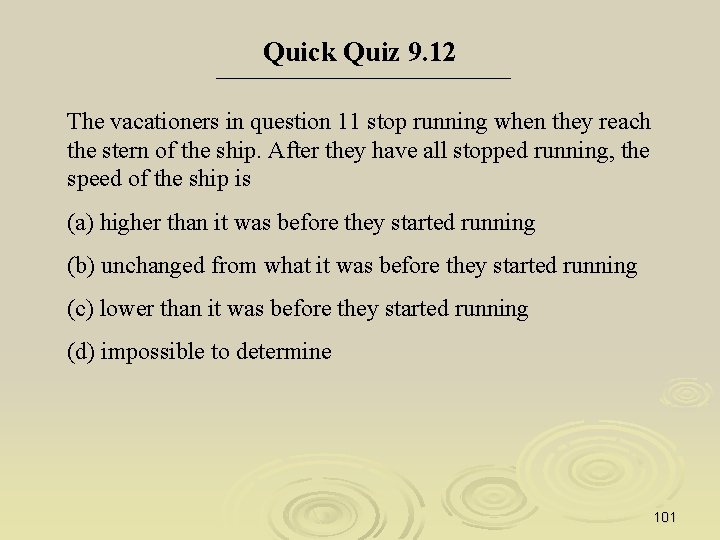 Quick Quiz 9.12

The vacationers in question 11 stop running when they reach the stern of the ship. After they have all stopped running, the speed of the ship is

(a) higher than it was before they started running

(b) unchanged from what it was before they started running

(c) lower than it was before they started running

(d) impossible to determine

101